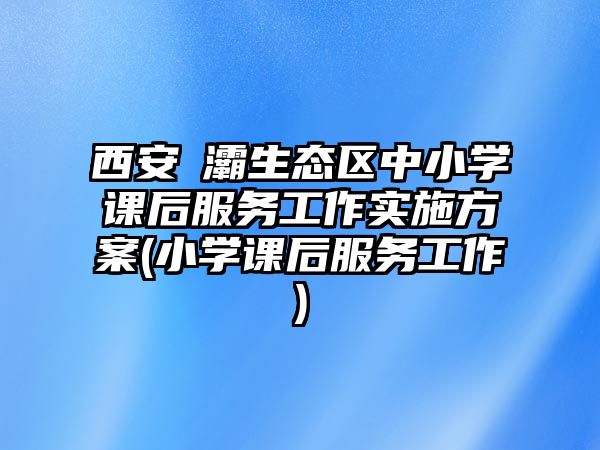 西安 灞生态区中小学课后服务工作实施方案(小学课后服务工作)